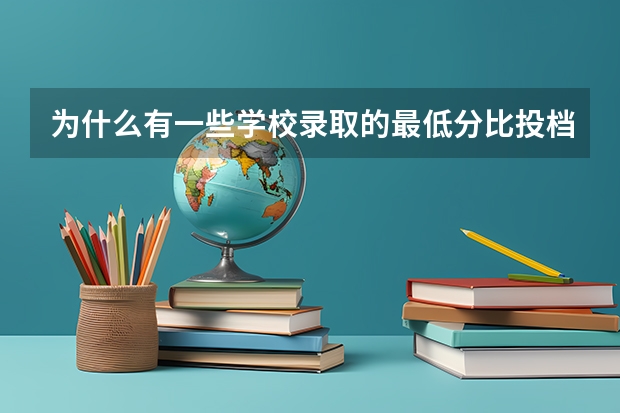 为什么有一些学校录取的最低分比投档